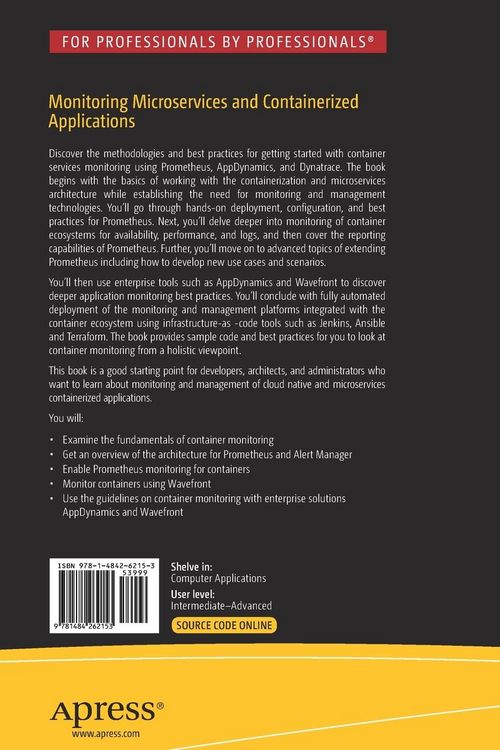 FOR PROFESSIONALS BY PROFESSIONALS®

Monitoring Microservices and Containerized Applications

Discover the methodologies and best practices for getting started with container services monitoring using Prometheus, AppDynamics, and Dynatrace. The book begins with the basics of working with the containerization and microservices architecture while establishing the need for monitoring and management technologies. You'll go through hands-on deployment, configuration, and best practices for Prometheus. Next, you'll delve deeper into monitoring of container ecosystems for availability, performance, and logs, and then cover the reporting capabilities of Prometheus. Further, you'll move on to advanced topics of extending Prometheus including how to develop new use cases and scenarios.

You'll then use enterprise tools such as AppDynamics and Wavefront to discover deeper application monitoring best practices. You'll conclude with fully automated deployment of the monitoring and management platforms integrated with the container ecosystem using infrastructure-as -code tools such as Jenkins, Ansible and Terraform. The book provides sample code and best practices for you to look at container monitoring from a holistic viewpoint.

This book is a good starting point for developers, architects, and administrators who want to learn about monitoring and management of cloud native and microservices containerized applications.

You will:

• Examine the fundamentals of container monitoring
• Get an overview of the architecture for Prometheus and Alert Manager
• Enable Prometheus monitoring for containers
• Monitor containers using Wavefront
• Use the guidelines on container monitoring with enterprise solutions AppDynamics and Wavefront

ISBN 978-1-4842-6215-3
53999
9 781484 262153

Shelve in:
Computer Applications
User level:
Intermediate–Advanced

SOURCE CODE ONLINE

Apress®
www.apress.com